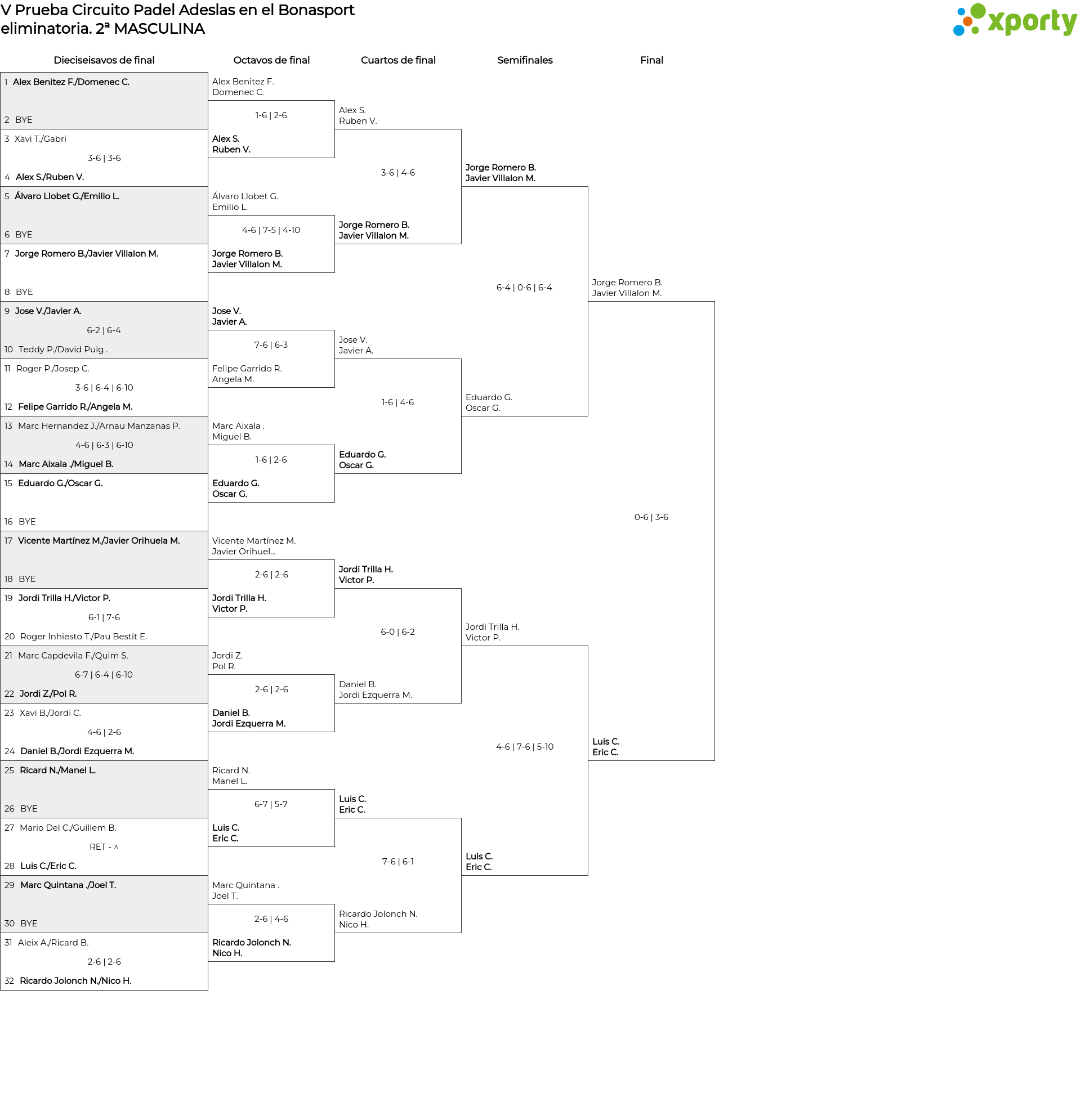 V Prueba Circuito Padel Adeslas en el Bonasport
eliminatoria. 2ª MASCULINA

xporty

Dieciseisavos de final

1 Alex Benitez F./Domenec C.
2 BYE
3 Xavi T./Gabri
3-6 | 3-6
4 Alex S./Ruben V.
5 Álvaro Llobet G./Emilio L.
6 BYE
7 Jorge Romero B./Javier Villalon M.
8 BYE
9 Jose V./Javier A.
6-2 | 6-4
10 Teddy P./David Puig .
11 Roger P./Josep C.
3-6 | 6-4 | 6-10
12 Felipe Garrido R./Angela M.
13 Marc Hernandez J./Arnau Manzanas P.
4-6 | 6-3 | 6-10
14 Marc Aixala ./Miguel B.
15 Eduardo G./Oscar G.
16 BYE
17 Vicente Martínez M./Javier Orihuela M.
18 BYE
19 Jordi Trilla H./Victor P.
6-1 | 7-6
20 Roger Inhiesto T./Pau Bestit E.
21 Marc Capdevila F./Quim S.
6-7 | 6-4 | 6-10
22 Jordi Z./Pol R.
23 Xavi B./Jordi C.
4-6 | 2-6
24 Daniel B./Jordi Ezquerra M.
25 Ricard N./Manel L.
26 BYE
27 Mario Del C./Guillem B.
RET - ^
28 Luis C./Eric C.
29 Marc Quintana ./Joel T.
30 BYE
31 Aleix A./Ricard B.
2-6 | 2-6
32 Ricardo Jolonch N./Nico H.

Octavos de final

Alex Benitez F.
Domenec C.
1-6 | 2-6
Alex S.
Ruben V.
Álvaro Llobet G.
Emilio L.
4-6 | 7-5 | 4-10
Jorge Romero B.
Javier Villalon M.
Jose V.
Javier A.
7-6 | 6-3
Felipe Garrido R.
Angela M.
Marc Aixala .
Miguel B.
1-6 | 2-6
Eduardo G.
Oscar G.
Vicente Martínez M.
Javier Orihuel...
2-6 | 2-6
Jordi Trilla H.
Victor P.
Jordi Z.
Pol R.
2-6 | 2-6
Daniel B.
Jordi Ezquerra M.
Ricard N.
Manel L.
6-7 | 5-7
Luis C.
Eric C.
Marc Quintana .
Joel T.
2-6 | 4-6
Ricardo Jolonch N.
Nico H.

Cuartos de final

Alex S.
Ruben V.
3-6 | 4-6
Jorge Romero B.
Javier Villalon M.
Jose V.
Javier A.
1-6 | 4-6
Eduardo G.
Oscar G.
Jordi Trilla H.
Victor P.
6-0 | 6-2
Daniel B.
Jordi Ezquerra M.
Luis C.
Eric C.
7-6 | 6-1
Ricardo Jolonch N.
Nico H.

Semifinales

Jorge Romero B.
Javier Villalon M.
6-4 | 0-6 | 6-4
Eduardo G.
Oscar G.
Jordi Trilla H.
Victor P.
4-6 | 7-6 | 5-10
Luis C.
Eric C.

Final

Jorge Romero B.
Javier Villalon M.
0-6 | 3-6
Luis C.
Eric C.